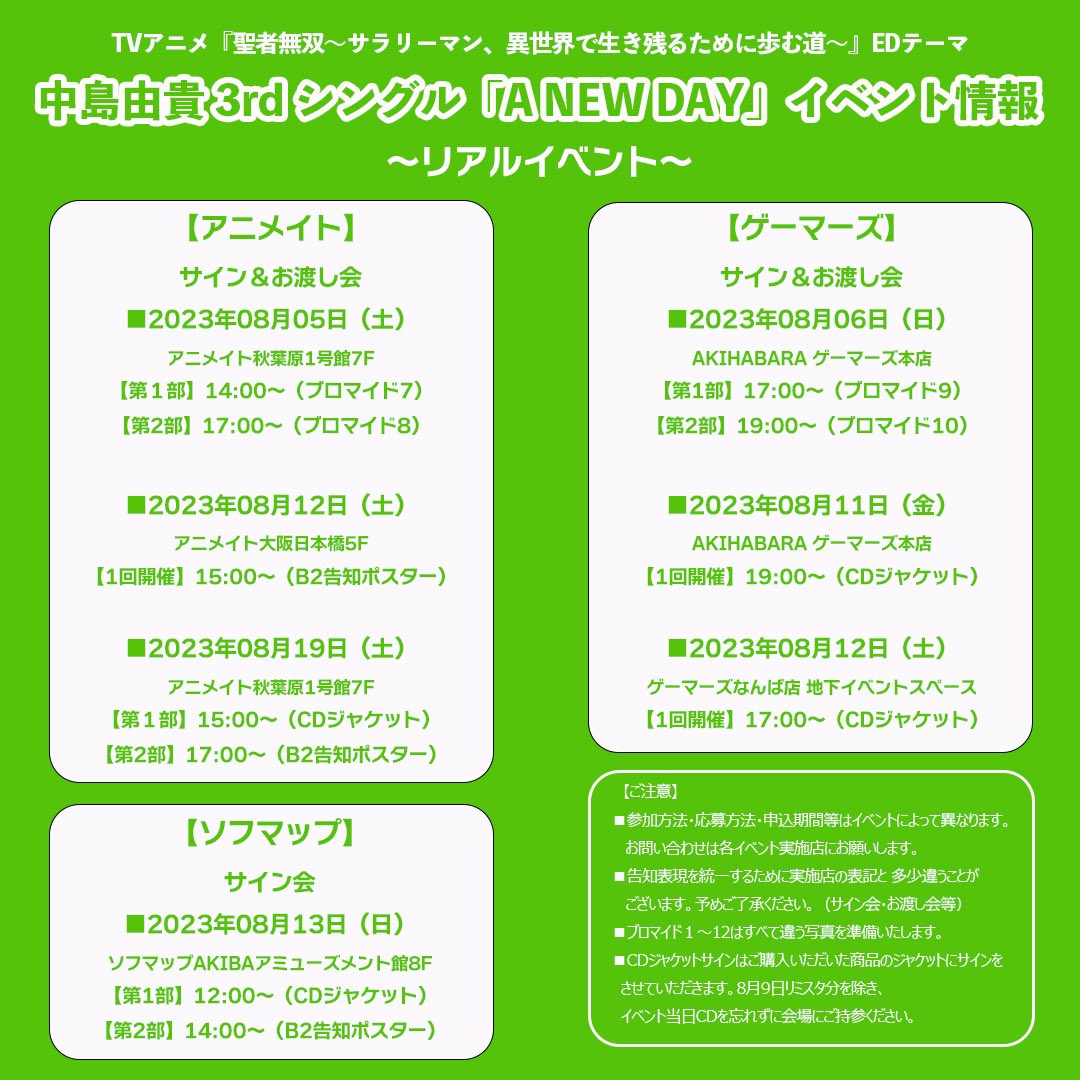 TVアニメ『聖者無双～サラリーマン、異世界で生き残るために歩む道～』EDテーマ
中島由貴 3rd シングル「A NEW DAY」イベント情報
～リアルイベント～

【アニメイト】
サイン＆お渡し会
■2023年08月05日（土）
アニメイト秋葉原1号館7F
【第１部】14:00～（ブロマイド7）
【第2部】17:00～（ブロマイド8）

■2023年08月12日（土）
アニメイト大阪日本橋5F
【1回開催】15:00～（B2告知ポスター）

■2023年08月19日（土）
アニメイト秋葉原1号館7F
【第１部】15:00～（CDジャケット）
【第2部】17:00～（B2告知ポスター）

【ソフマップ】
サイン会
■2023年08月13日（日）
ソフマップAKIBAアミューズメント館8F
【第1部】12:00～（CDジャケット）
【第2部】14:00～（B2告知ポスター）

【ゲーマーズ】
サイン＆お渡し会
■2023年08月06日（日）
AKIHABARA ゲーマーズ本店
【第1部】17:00～（ブロマイド9）
【第2部】19:00～（ブロマイド10）

■2023年08月11日（金）
AKIHABARA ゲーマーズ本店
【1回開催】19:00～（CDジャケット）

■2023年08月12日（土）
ゲーマーズなんば店 地下イベントスペース
【1回開催】17:00～（CDジャケット）

【ご注意】
■参加方法・応募方法・申込期間等はイベントによって異なります。お問い合わせは各イベント実施店にお願いします。
■告知表現を統一するために実施店の表記と 多少違うことがございます。予めご了承ください。（サイン会・お渡し会等）
■ブロマイド１～12はすべて違う写真を準備いたします。
■CDジャケットサインはご購入いただいた商品のジャケットにサインをさせていただきます。8月9日リミスタ分を除き、イベント当日CDを忘れずに会場にご持参ください。